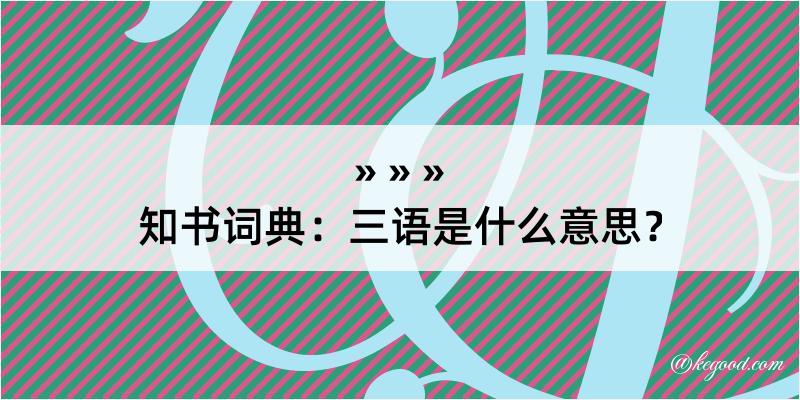 » » »
知书词典：三语是什么意思？

@kegood.com